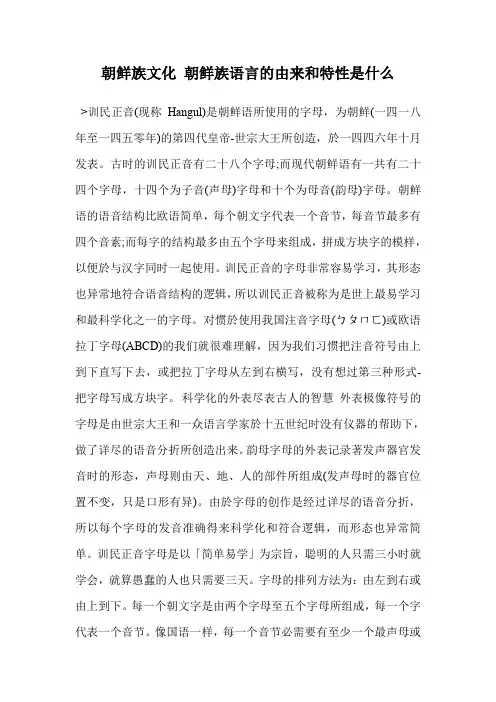 朝鲜族文化 朝鲜族语言的由来和特性是什么

>训民正音(现称 Hangul)是朝鲜语所使用的字母，为朝鲜(一四一八年至一四五零年)的第四代皇帝-世宗大王所创造，於一四四六年十月发表。古时的训民正音有二十八个字母;而现代朝鲜语有一共有二十四个字母，十四个为子音(声母)字母和十个为母音(韵母)字母。朝鲜语的语音结构比欧语简单，每个朝文字代表一个音节，每音节最多有四个音素;而每字的结构最多由五个字母来组成，拼成方块字的模样，以便於与汉字同时一起使用。训民正音的字母非常容易学习，其形态也异常地符合语音结构的逻辑，所以训民正音被称为是世上最易学习和最科学化之一的字母。对惯於使用我国注音字母(ㄅㄆㄇㄈ)或欧语拉丁字母(ABCD)的我们就很难理解，因为我们习惯把注音符号由上到下直写下去，或把拉丁字母从左到右横写，没有想过第三种形式-把字母写成方块字。科学化的外表尽表古人的智慧 外表极像符号的字母是由世宗大王和一众语言学家於十五世纪时没有仪器的帮助下，做了详尽的语音分析所创造出来。韵母字母的外表记录著发声器官发音时的形态，声母则由天、地、人的部件所组成(发声母时的器官位置不变，只是口形有异)。由於字母的创作是经过详尽的语音分析，所以每个字母的发音准确得来科学化和符合逻辑，而形态也异常简单。训民正音字母是以「简单易学」为宗旨，聪明的人只需三小时就学会，就算愚蠢的人也只需要三天。字母的排列方法为：由左到右或由上到下。每一个朝文字是由两个字母至五个字母所组成，每一个字代表一个音节。像国语一样，每一个音节必需要有至少一个最声母或